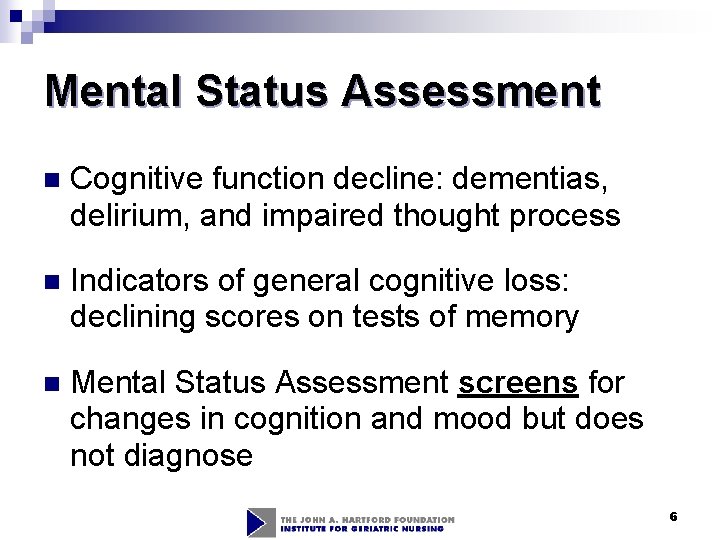 Mental Status Assessment

• Cognitive function decline: dementias, delirium, and impaired thought process

• Indicators of general cognitive loss: declining scores on tests of memory

• Mental Status Assessment screens for changes in cognition and mood but does not diagnose

THE JOHN A. HARTFORD FOUNDATION
INSTITUTE FOR GERIATRIC NURSING

6